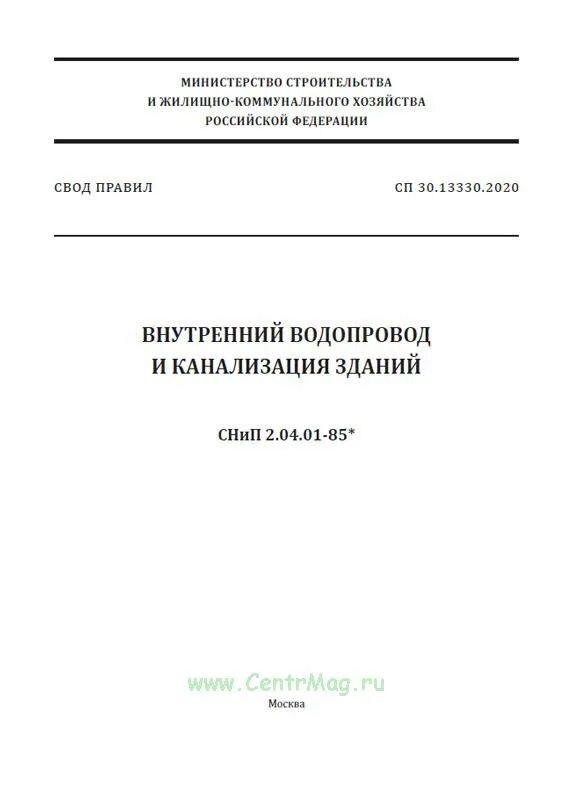 МИНИСТЕРСТВО СТРОИТЕЛЬСТВА
И ЖИЛИЩНО-КОММУНАЛЬНОГО ХОЗЯЙСТВА
РОССИЙСКОЙ ФЕДЕРАЦИИ

СВОД ПРАВИЛ

СП 30.13330.2020

ВНУТРЕННИЙ ВОДОПРОВОД
И КАНАЛИЗАЦИЯ ЗДАНИЙ

СНиП 2.04.01-85*

www.CentrMag.ru

Москва